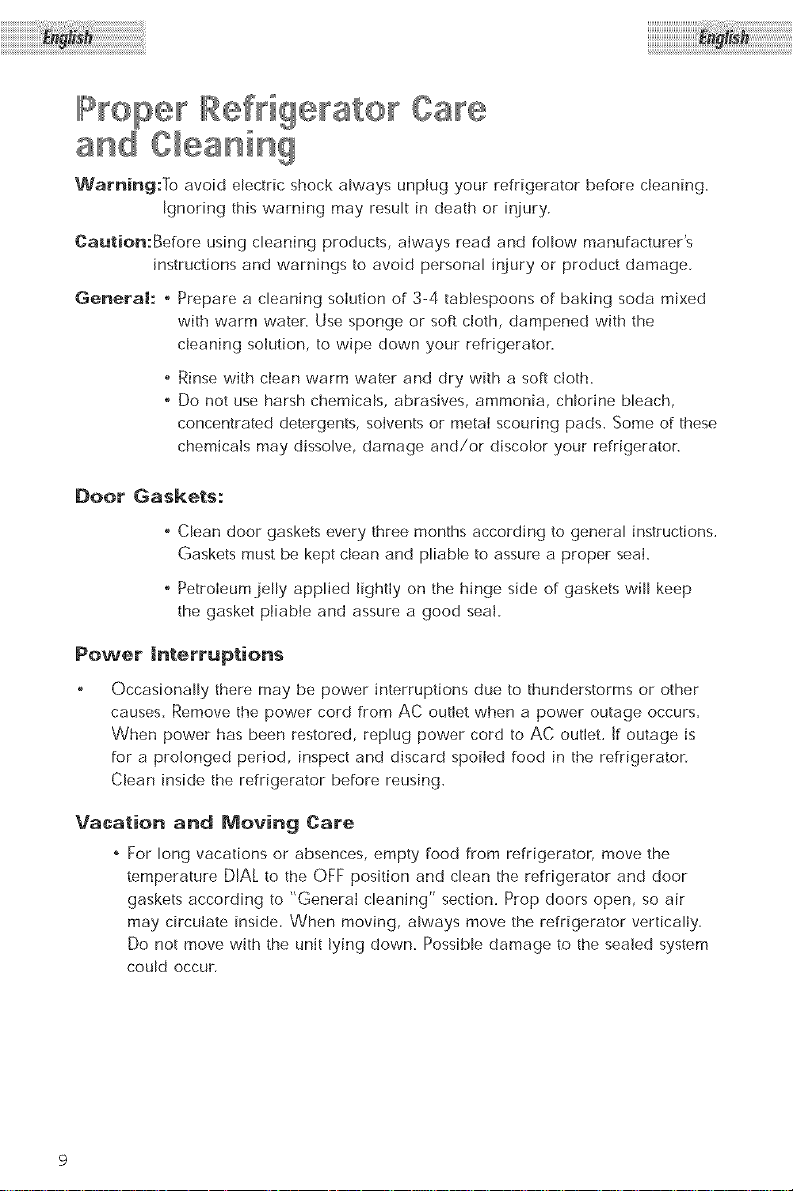 English

English

Proper Refrigerator Care and Cleaning

Warning:To avoid electric shock always unplug your refrigerator before cleaning. Ignoring this warning may result in death or injury.

Caution:Before using cleaning products, always read and follow manufacturer's instructions and warnings to avoid personal injury or product damage.

General: • Prepare a cleaning solution of 3-4 tablespoons of baking soda mixed with warm water. Use sponge or soft cloth, dampened with the cleaning solution, to wipe down your refrigerator.

• Rinse with clean warm water and dry with a soft cloth.

• Do not use harsh chemicals, abrasives, ammonia, chlorine bleach, concentrated detergents, solvents or metal scouring pads. Some of these chemicals may dissolve, damage and/or discolor your refrigerator.

Door Gaskets:

• Clean door gaskets every three months according to general instructions. Gaskets must be kept clean and pliable to assure a proper seal.

• Petroleum jelly applied lightly on the hinge side of gaskets will keep the gasket pliable and assure a good seal.

Power Interruptions

• Occasionally there may be power interruptions due to thunderstorms or other causes. Remove the power cord from AC outlet when a power outage occurs. When power has been restored, replug power cord to AC outlet. If outage is for a prolonged period, inspect and discard spoiled food in the refrigerator. Clean inside the refrigerator before reusing.

Vacation and Moving Care

• For long vacations or absences, empty food from refrigerator, move the temperature DIAL to the OFF position and clean the refrigerator and door gaskets according to "General cleaning" section. Prop doors open, so air may circulate inside. When moving, always move the refrigerator vertically. Do not move with the unit lying down. Possible damage to the sealed system could occur.

9